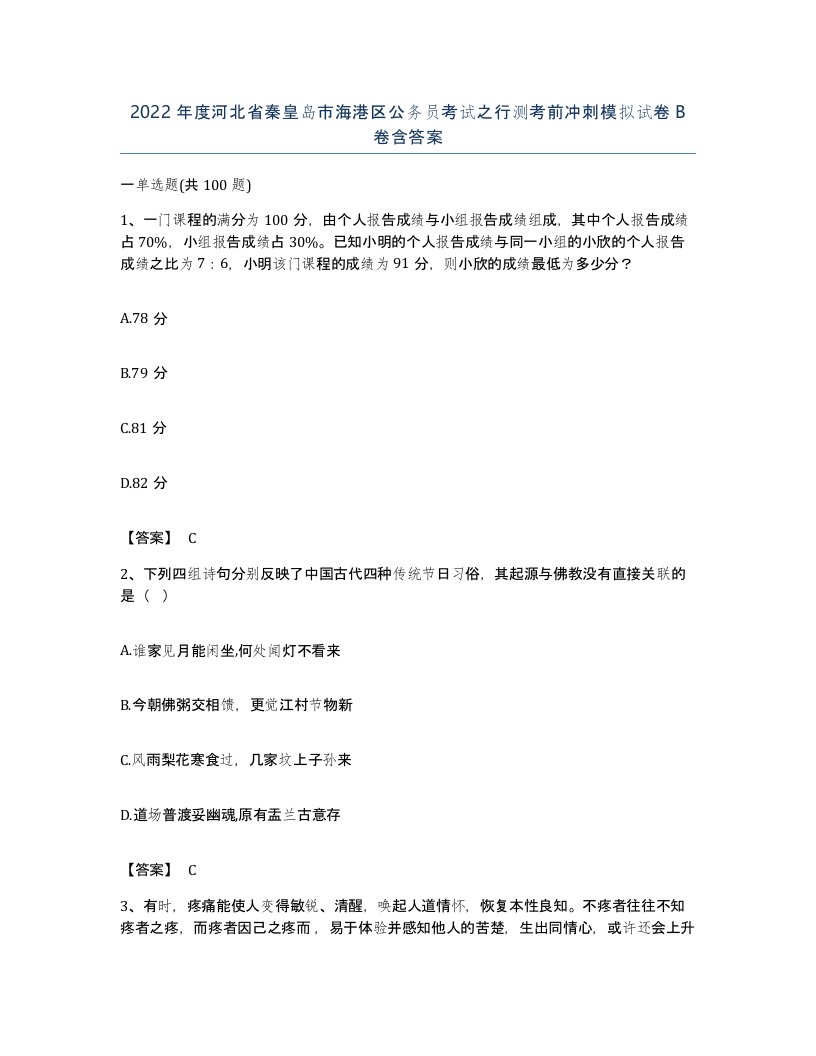 2022 年度河北省秦皇岛市海港区公务员考试之行测考前冲刺模拟试卷 B 卷含答案

一单选题(共 100 题)

1、一门课程的满分为 100 分，由个人报告成绩与小组报告成绩组成，其中个人报告成绩占 70%，小组报告成绩占 30%。已知小明的个人报告成绩与同一小组的小欣的个人报告成绩之比为 7：6，小明该门课程的成绩为 91 分，则小欣的成绩最低为多少分？

A.78 分

B.79 分

C.81 分

D.82 分

【答案】 C

2、下列四组诗句分别反映了中国古代四种传统节日习俗，其起源与佛教没有直接关联的是（ ）

A.谁家见月能闲坐,何处闻灯不看来

B.今朝佛粥交相馈，更觉江村节物新

C.风雨梨花寒食过，几家坟上子孙来

D.道场普渡妥幽魂,原有盂兰古意存

【答案】 C

3、有时，疼痛能使人变得敏锐、清醒，唤起人道情怀，恢复本性良知。不疼者往往不知疼者之疼，而疼者因己之疼而，易于体验并感知他人的苦楚，生出同情心，或许还会上升